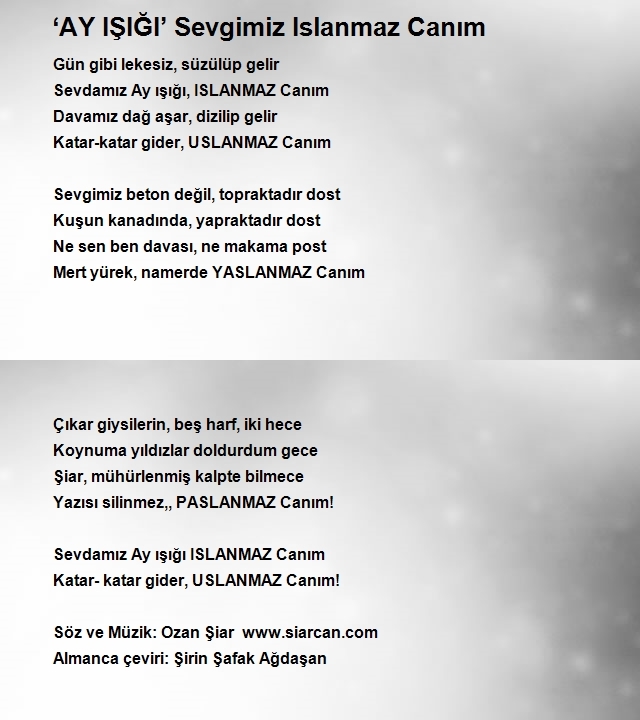 ‘AY IŞIĞI’ Sevgimiz Islanmaz Canım

Gün gibi lekesiz, süzülüp gelir
Sevdamız Ay ışığı, ISLANMAZ Canım
Davamız dağ aşar, dizilip gelir
Katar-katar gider, USLANMAZ Canım

Sevgimiz beton değil, topraktadır dost
Kuşun kanadında, yapraktadır dost
Ne sen ben davası, ne makama post
Mert yürek, namerde YASLANMAZ Canım

Çıkar giysilerin, beş harf, iki hece
Koynuma yıldızlar doldurdum gece
Şiar, mühürlenmiş kalpte bilmece
Yazısı silinmez,, PASLANMAZ Canım!

Sevdamız Ay ışığı ISLANMAZ Canım
Katar- katar gider, USLANMAZ Canım!

Söz ve Müzik: Ozan Şiar www.siarcan.com
Almanca çeviri: Şirin Şafak Ağdaşan